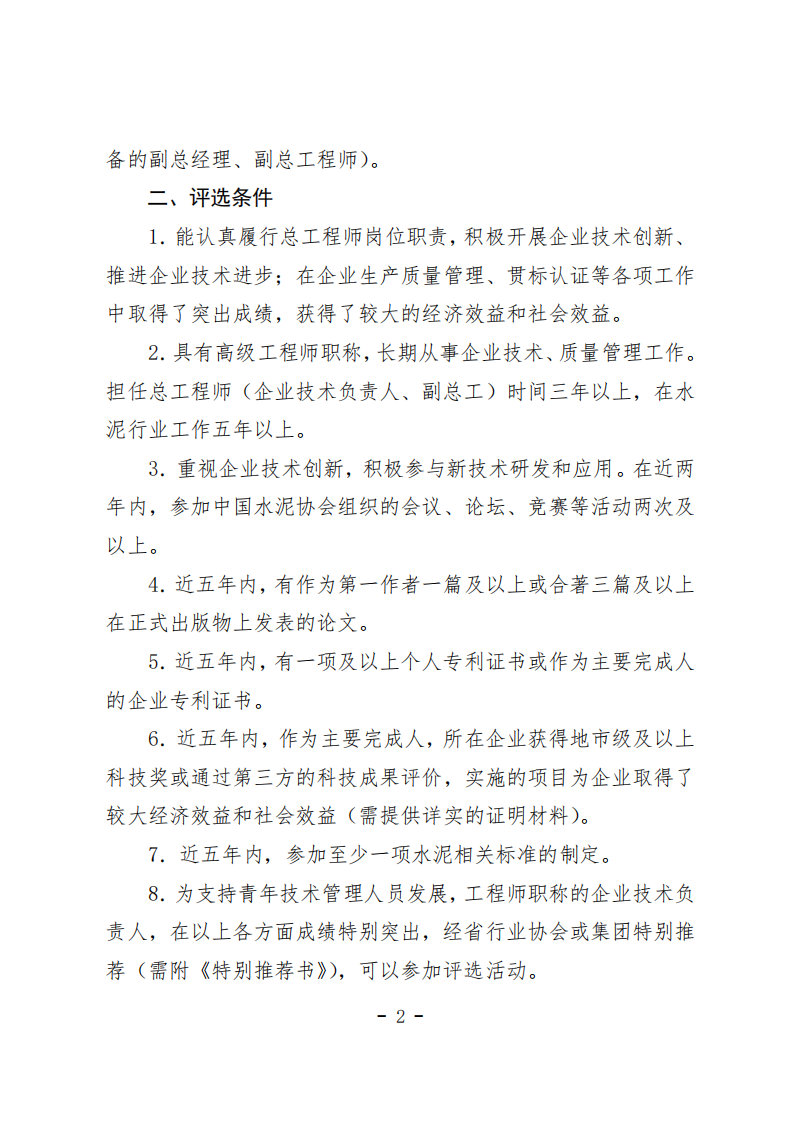 备的副总经理、副总工程师）。

二、评选条件

1. 能认真履行总工程师岗位职责，积极开展企业技术创新、推进企业技术进步；在企业生产质量管理、贯标认证等各项工作中取得了突出成绩，获得了较大的经济效益和社会效益。

2. 具有高级工程师职称，长期从事企业技术、质量管理工作。担任总工程师（企业技术负责人、副总工）时间三年以上，在水泥行业工作五年以上。

3. 重视企业技术创新，积极参与新技术研发和应用。在近两年内，参加中国水泥协会组织的会议、论坛、竞赛等活动两次及以上。

4. 近五年内，有作为第一作者一篇及以上或合著三篇及以上在正式出版物上发表的论文。

5. 近五年内，有一项及以上个人专利证书或作为主要完成人的企业专利证书。

6. 近五年内，作为主要完成人，所在企业获得地市级及以上科技奖或通过第三方的科技成果评价，实施的项目为企业取得了较大经济效益和社会效益（需提供详实的证明材料）。

7. 近五年内，参加至少一项水泥相关标准的制定。

8. 为支持青年技术管理人员发展，工程师职称的企业技术负责人，在以上各方面成绩特别突出，经省行业协会或集团特别推荐（需附《特别推荐书》），可以参加评选活动。

- 2 -